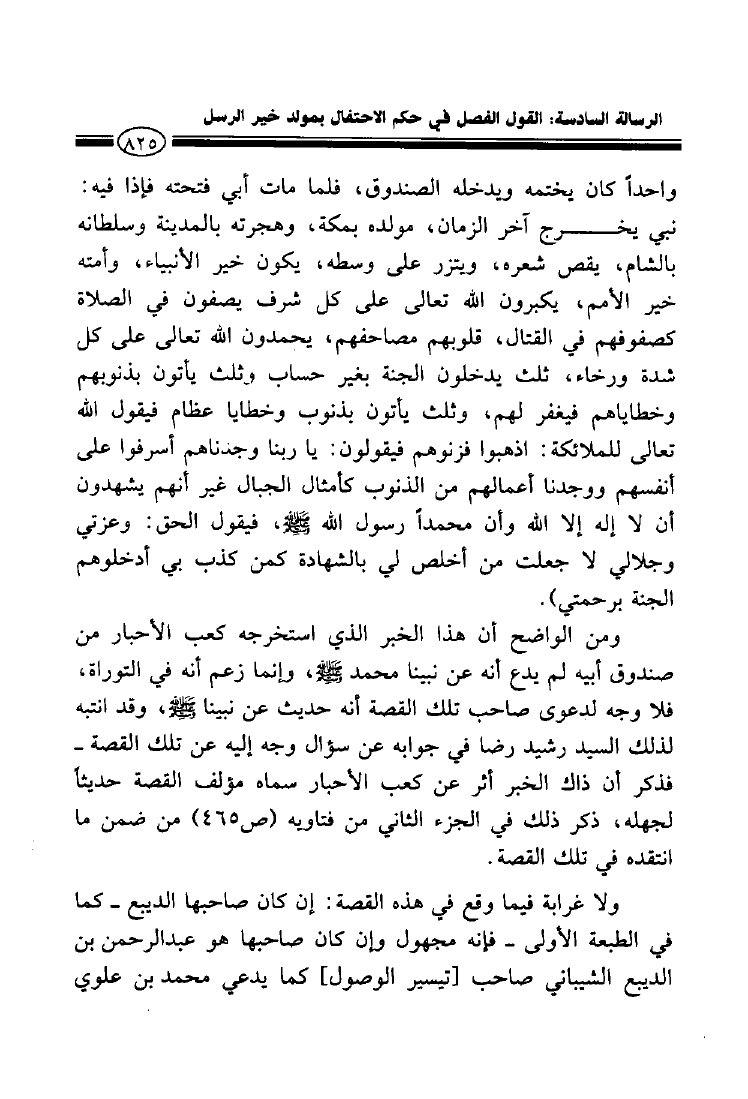 الرسالة السادسة: القول الفصل في حكم الاحتفال بمولد خير الرسل

٨٢٥

واحداً كان يختمه ويدخله الصندوق، فلما مات أبي فتحته فإذا فيه: نبي يخرج آخر الزمان، مولده بمكة، وهجرته بالمدينة وسلطانه بالشام، يقص شعره، ويتزر على وسطه، يكون خير الأنبياء، وأمته خير الأمم، يكبرون الله تعالى على كل شرف يصفون في الصلاة كصفوفهم في القتال، قلوبهم مصاحفهم، يحمدون الله تعالى على كل شدة ورخاء، ثلث يدخلون الجنة بغير حساب وثلث يأتون بذنوبهم وخطاياهم فيغفر لهم، وثلث يأتون بذنوب وخطايا عظام فيقول الله تعالى للملائكة: اذهبوا فزنوهم فيقولون: يا ربنا وجدناهم أسرفوا على أنفسهم ووجدنا أعمالهم من الذنوب كأمثال الجبال غير أنهم يشهدون أن لا إله إلا الله وأن محمداً رسول الله ﷺ، فيقول الحق: وعزتي وجلالي لا جعلت من أخلص لي بالشهادة كمن كذب بي أدخلوهم الجنة برحمتي).

ومن الواضح أن هذا الخبر الذي استخرجه كعب الأحبار من صندوق أبيه لم يدع أنه عن نبينا محمد ﷺ، وإنما زعم أنه في التوراة، فلا وجه لدعوى صاحب تلك القصة أنه حديث عن نبينا ﷺ، وقد انتبه لذلك السيد رشيد رضا في جوابه عن سؤال وجه إليه عن تلك القصة ـ فذكر أن ذاك الخبر أثر عن كعب الأحبار سماه مؤلف القصة حديثاً لجهله، ذكر ذلك في الجزء الثاني من فتاويه (ص٤٦٥) من ضمن ما انتقده في تلك القصة.

ولا غرابة فيما وقع في هذه القصة: إن كان صاحبها الديبع ـ كما في الطبعة الأولى ـ فإنه مجهول وإن كان صاحبها هو عبدالرحمن بن الديبع الشيباني صاحب [تيسير الوصول] كما يدعي محمد بن علوي